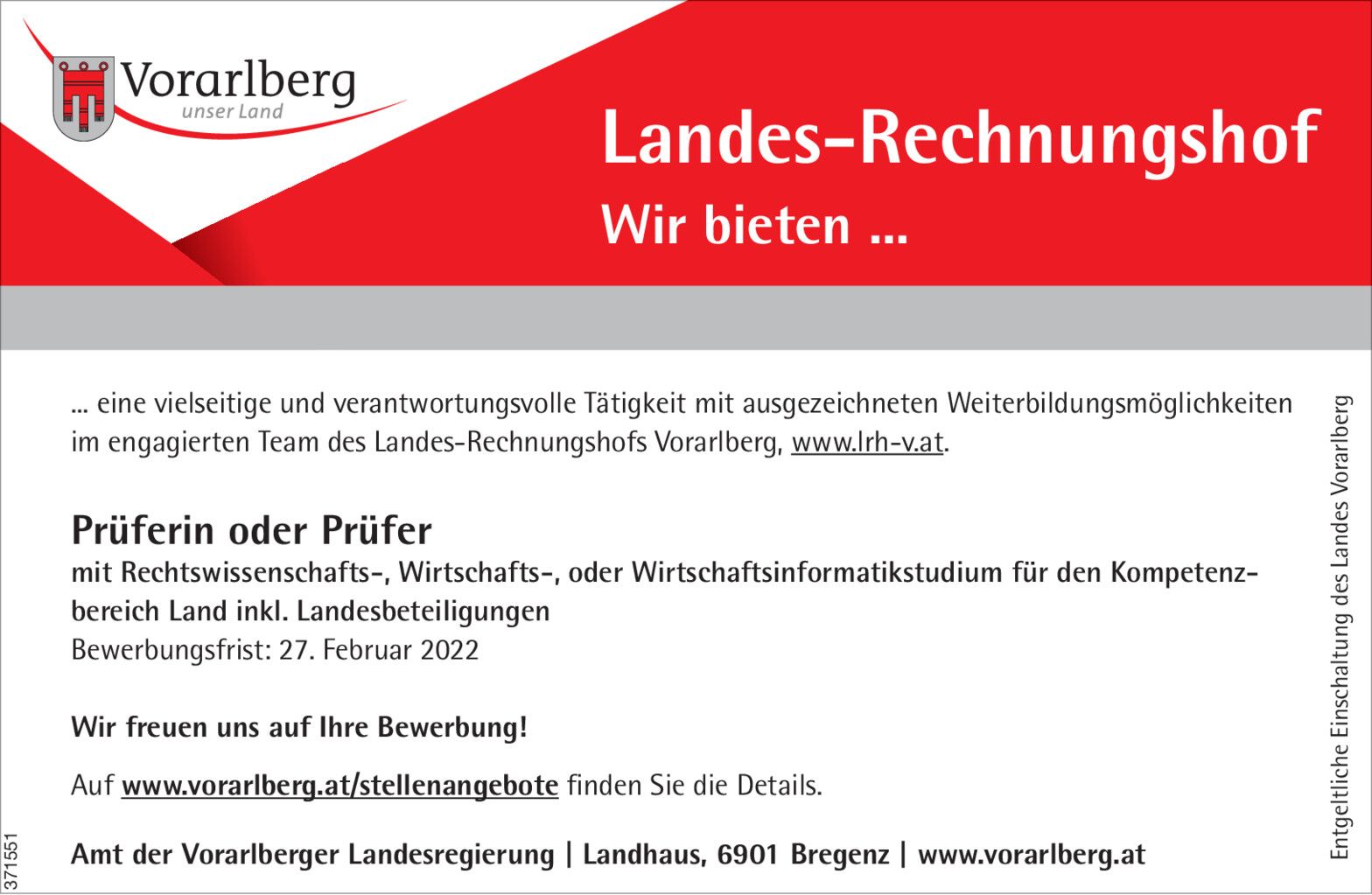 Vorarlberg
unser Land

Landes-Rechnungshof

Wir bieten ...

... eine vielseitige und verantwortungsvolle Tätigkeit mit ausgezeichneten Weiterbildungsmöglichkeiten im engagierten Team des Landes-Rechnungshofs Vorarlberg, www.lrh-v.at.

Prüferin oder Prüfer

mit Rechtswissenschafts-, Wirtschafts-, oder Wirtschaftsinformatikstudium für den Kompetenzbereich Land inkl. Landesbeteiligungen

Bewerbungsfrist: 27. Februar 2022

Wir freuen uns auf Ihre Bewerbung!

Auf www.vorarlberg.at/stellenangebote finden Sie die Details.

Amt der Vorarlberger Landesregierung | Landhaus, 6901 Bregenz | www.vorarlberg.at

371551

Entgeltliche Einschaltung des Landes Vorarlberg